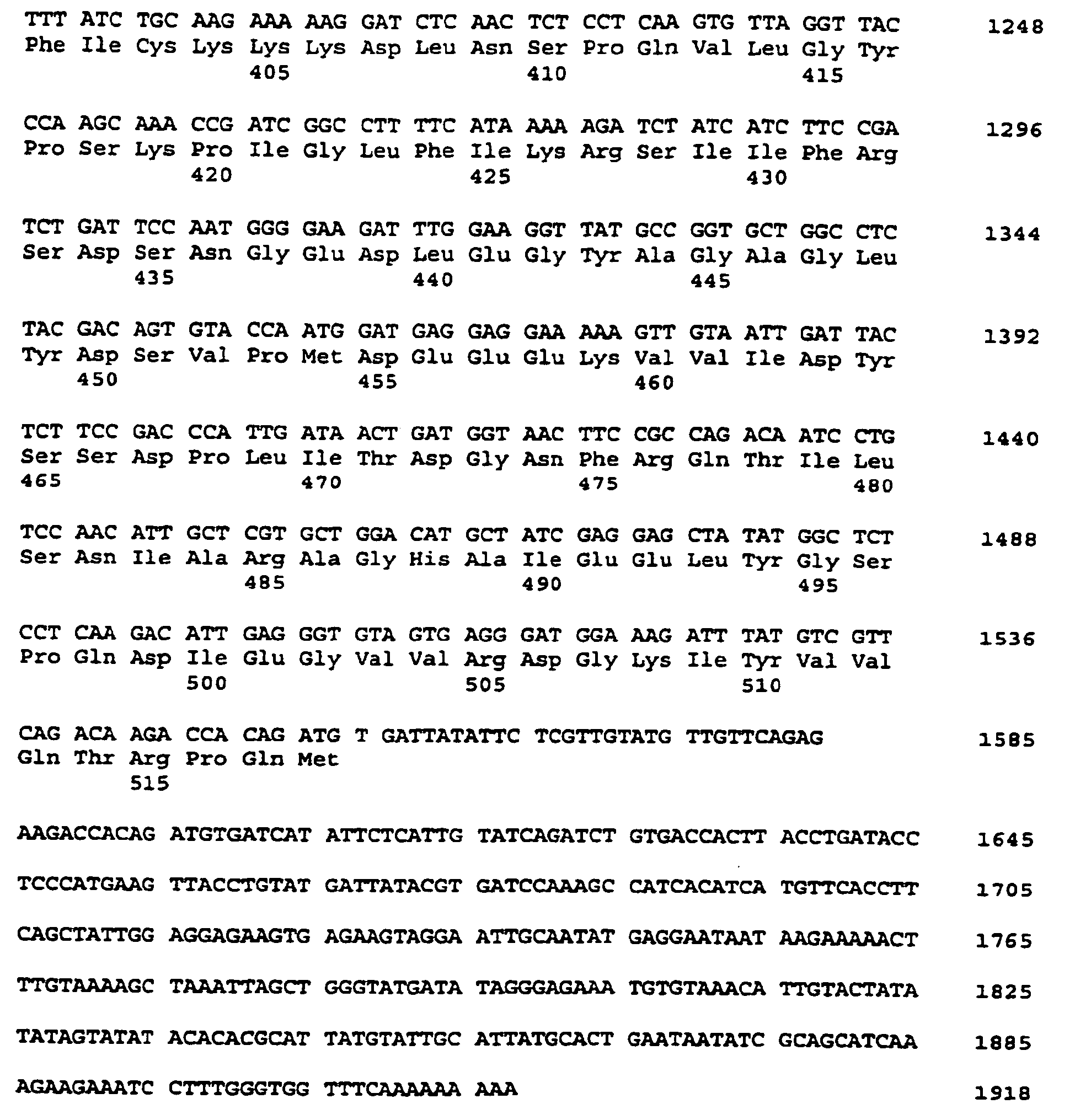 TTT ATC TGC AAG AAA AAG GAT CTC AAC TCT CCT CAA GTG TTA GGT TAC 1248
Phe Ile Cys Lys Lys Lys Asp Leu Asn Ser Pro Gln Val Leu Gly Tyr
405 410 415

CCA AGC AAA CCG ATC GGC CTT TTC ATA AAA AGA TCT ATC ATC TTC CGA 1296
Pro Ser Lys Pro Ile Gly Leu Phe Ile Lys Arg Ser Ile Ile Phe Arg
420 425 430

TCT GAT TCC AAT GGG GAA GAT TTG GAA GGT TAT GCC GGT GCT GGC CTC 1344
Ser Asp Ser Asn Gly Glu Asp Leu Glu Gly Tyr Ala Gly Ala Gly Leu
435 440 445

TAC GAC AGT GTA CCA ATG GAT GAG GAG GAA AAA GTT GTA ATT GAT TAC 1392
Tyr Asp Ser Val Pro Met Asp Glu Glu Glu Lys Val Val Ile Asp Tyr
450 455 460

TCT TCC GAC CCA TTG ATA ACT GAT GGT AAC TTC CGC CAG ACA ATC CTG 1440
Ser Ser Asp Pro Leu Ile Thr Asp Gly Asn Phe Arg Gln Thr Ile Leu
465 470 475 480

TCC AAC ATT GCT CGT GCT GGA CAT GCT ATC GAG GAG CTA TAT GGC TCT 1488
Ser Asn Ile Ala Arg Ala Gly His Ala Ile Glu Glu Leu Tyr Gly Ser
485 490 495

CCT CAA GAC ATT GAG GGT GTA GTG AGG GAT GGA AAG ATT TAT GTC GTT 1536
Pro Gln Asp Ile Glu Gly Val Val Arg Asp Gly Lys Ile Tyr Val Val
500 505 510

CAG ACA AGA CCA CAG ATG T GATTATATTC TCGTTGTATG TTGTTCAGAG 1585
Gln Thr Arg Pro Gln Met
515

AAGACCACAG ATGTGATCAT ATTCTCATTG TATCAGATCT GTGACCACTT ACCTGATACC 1645

TCCCATGAAG TTACCTGTAT GATTATACGT GATCCAAAGC CATCACATCA TGTTCACCTT 1705

CAGCTATTGG AGGAGAAGTG AGAAGTAGGA ATTGCAATAT GAGGAATAAT AAGAAAAACT 1765

TTGTAAAAGC TAAATTAGCT GGGTATGATA TAGGGAGAAA TGTGTAAACA TTGTACTATA 1825

TATAGTATAT ACACACGCAT TATGTATTGC ATTATGCACT GAATAATATC GCAGCATCAA 1885

AGAAGAAATC CTTTGGGTGG TTTCAAAAAA AAA 1918